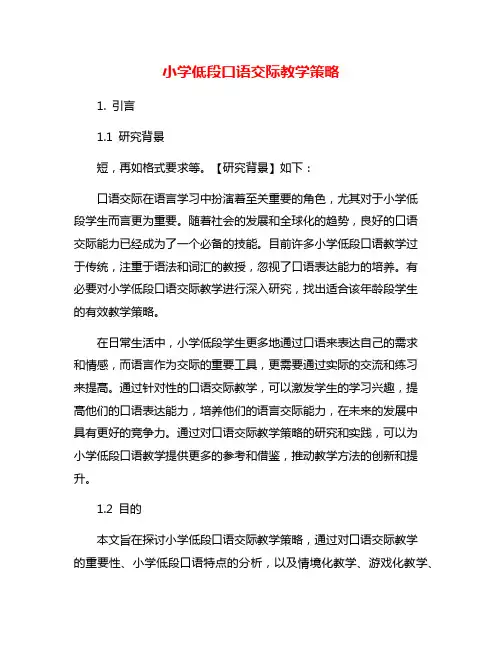 小学低段口语交际教学策略

1. 引言

1.1 研究背景

短，再如格式要求等。【研究背景】如下：

口语交际在语言学习中扮演着至关重要的角色，尤其对于小学低段学生而言更为重要。随着社会的发展和全球化的趋势，良好的口语交际能力已经成为了一个必备的技能。目前许多小学低段口语教学过于传统，注重于语法和词汇的教授，忽视了口语表达能力的培养。有必要对小学低段口语交际教学进行深入研究，找出适合该年龄段学生的有效教学策略。

在日常生活中，小学低段学生更多地通过口语来表达自己的需求和情感，而语言作为交际的重要工具，更需要通过实际的交流和练习来提高。通过针对性的口语交际教学，可以激发学生的学习兴趣，提高他们的口语表达能力，培养他们的语言交际能力，在未来的发展中具有更好的竞争力。通过对口语交际教学策略的研究和实践，可以为小学低段口语教学提供更多的参考和借鉴，推动教学方法的创新和提升。

1.2 目的

本文旨在探讨小学低段口语交际教学策略，通过对口语交际教学的重要性、小学低段口语特点的分析，以及情境化教学、游戏化教学、